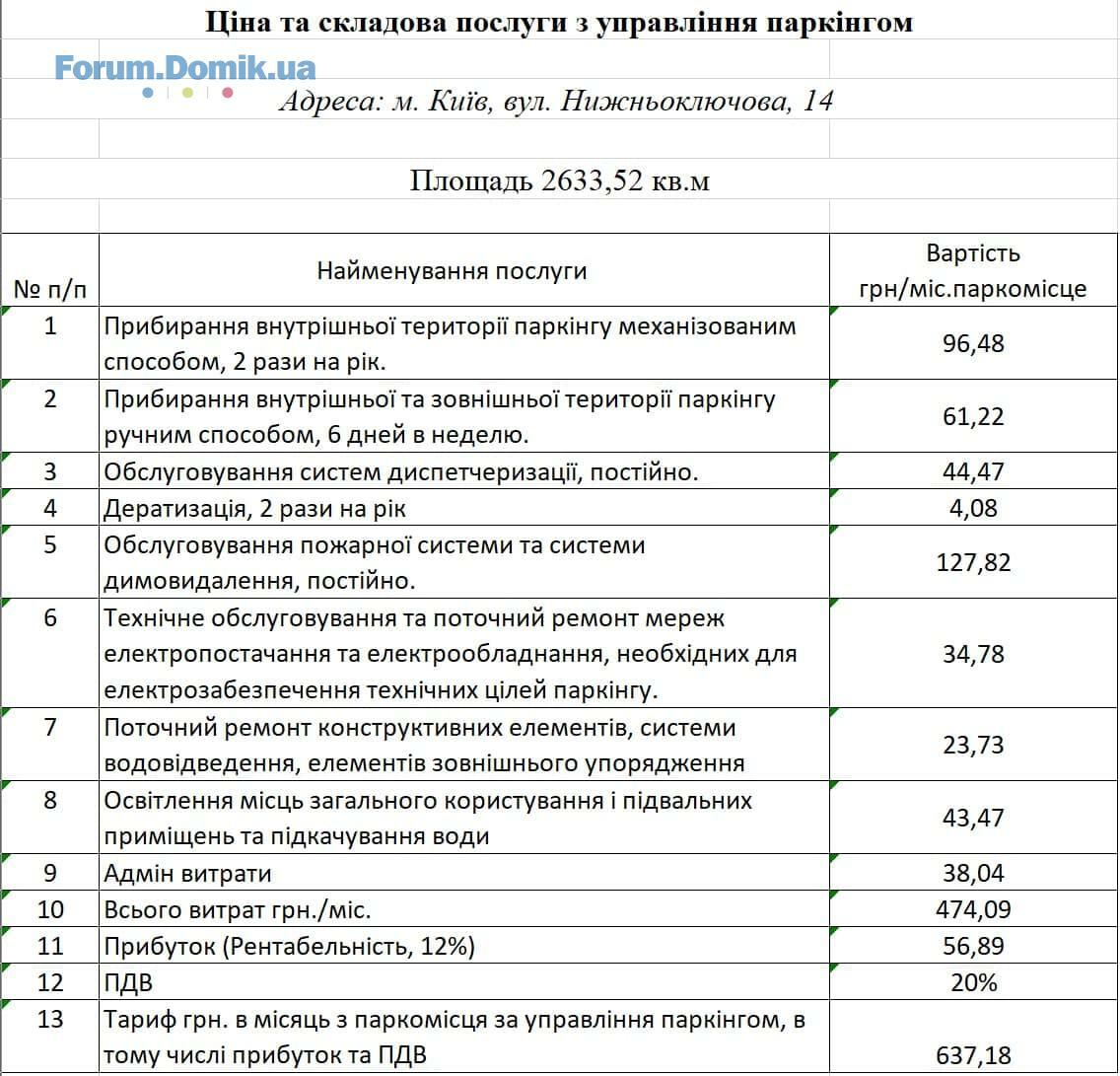 Ціна та складова послуги з управління паркінгом

Forum.Domik.ua

Адреса: м. Київ, вул. Нижньоключова, 14

Площадь 2633,52 кв.м

| № п/п | Найменування послуги | Вартість грн/міс.паркомісце |
|---|---|---|
| 1 | Прибирання внутрішньої території паркінгу механізованим способом, 2 рази на рік. | 96,48 |
| 2 | Прибирання внутрішньої та зовнішньої території паркінгу ручним способом, 6 дней в неделю. | 61,22 |
| 3 | Обслуговування систем диспетчеризації, постійно. | 44,47 |
| 4 | Дератизація, 2 рази на рік | 4,08 |
| 5 | Обслуговування пожарної системи та системи димовидалення, постійно. | 127,82 |
| 6 | Технічне обслуговування та поточний ремонт мереж електропостачання та електрообладнання, необхідних для електрозабезпечення технічних цілей паркінгу. | 34,78 |
| 7 | Поточний ремонт конструктивних елементів, системи водовідведення, елементів зовнішнього упорядження | 23,73 |
| 8 | Освітлення місць загального користування і підвальних приміщень та підкачування води | 43,47 |
| 9 | Адмін витрати | 38,04 |
| 10 | Всього витрат грн./міс. | 474,09 |
| 11 | Прибуток (Рентабельність, 12%) | 56,89 |
| 12 | ПДВ | 20% |
| 13 | Тариф грн. в місяць з паркомісця за управління паркінгом, в тому числі прибуток та ПДВ | 637,18 |